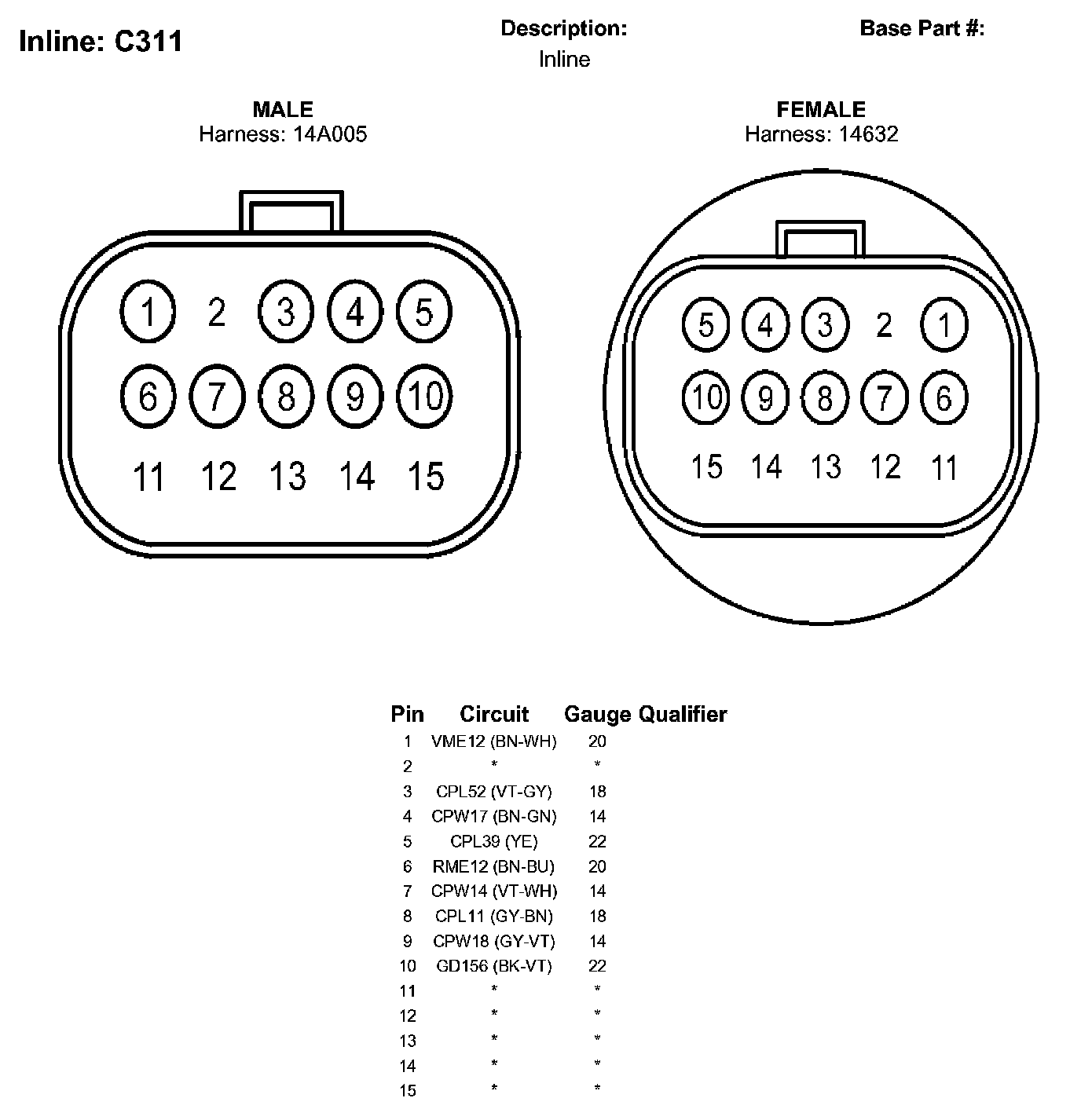 Inline: C311

Description:
Inline

Base Part #:

MALE
Harness: 14A005

1 2 3 4 5
6 7 8 9 10
11 12 13 14 15

FEMALE
Harness: 14632

5 4 3 2 1
10 9 8 7 6
15 14 13 12 11

| Pin | Circuit | Gauge | Qualifier |
|---|---|---|---|
| 1 | VME12 (BN-WH) | 20 | |
| 2 | * | * | |
| 3 | CPL52 (VT-GY) | 18 | |
| 4 | CPW17 (BN-GN) | 14 | |
| 5 | CPL39 (YE) | 22 | |
| 6 | RME12 (BN-BU) | 20 | |
| 7 | CPW14 (VT-WH) | 14 | |
| 8 | CPL11 (GY-BN) | 18 | |
| 9 | CPW18 (GY-VT) | 14 | |
| 10 | GD156 (BK-VT) | 22 | |
| 11 | * | * | |
| 12 | * | * | |
| 13 | * | * | |
| 14 | * | * | |
| 15 | * | * | |